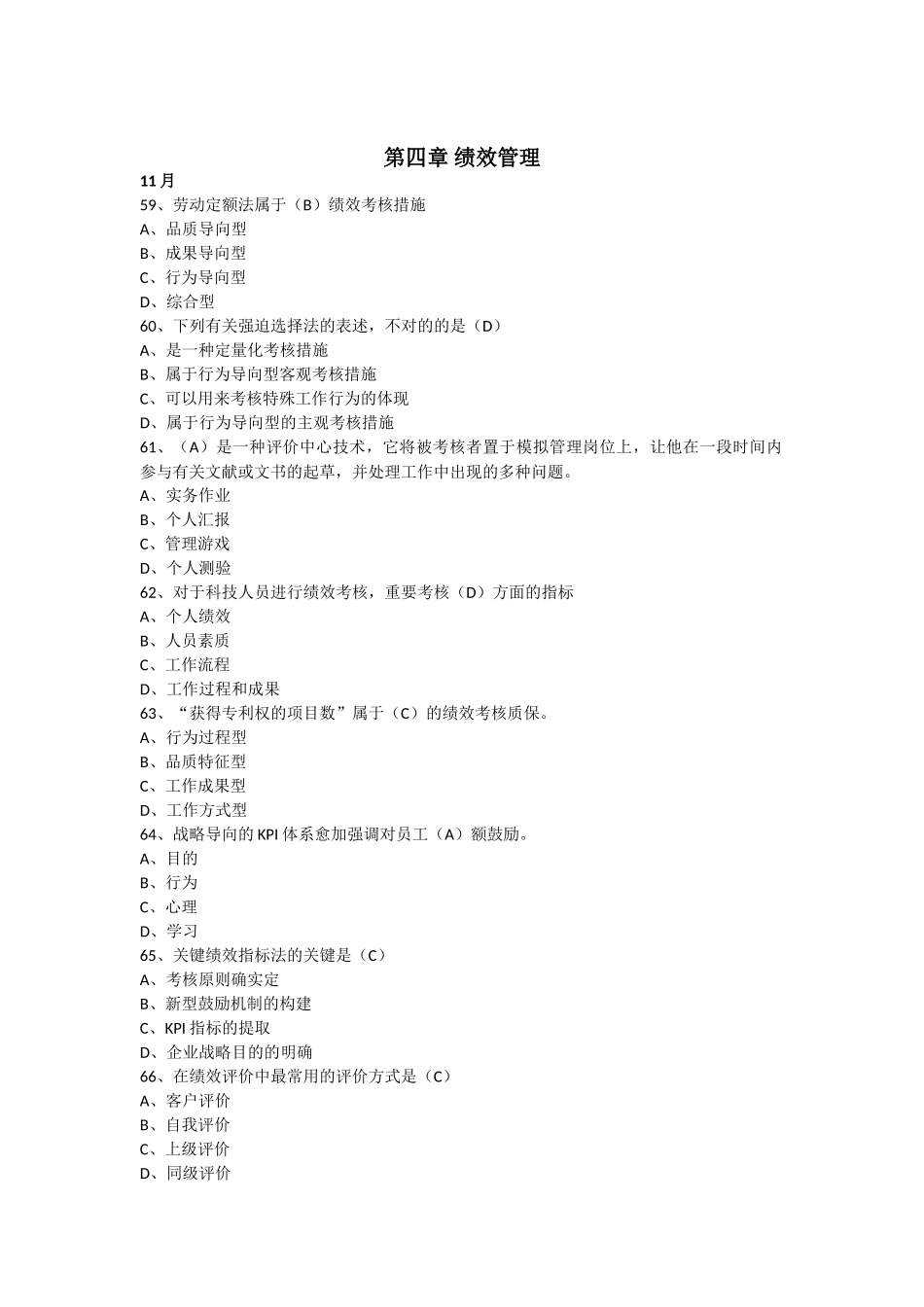 第四章 绩效管理

11 月

59、劳动定额法属于（B）绩效考核措施
A、品质导向型
B、成果导向型
C、行为导向型
D、综合型

60、下列有关强迫选择法的表述，不对的的是（D）
A、是一种定量化考核措施
B、属于行为导向型客观考核措施
C、可以用来考核特殊工作行为的体现
D、属于行为导向型的主观考核措施

61、（A）是一种评价中心技术，它将被考核者置于模拟管理岗位上，让他在一段时间内参与有关文献或文书的起草，并处理工作中出现的多种问题。
A、实务作业
B、个人汇报
C、管理游戏
D、个人测验

62、对于科技人员进行绩效考核，重要考核（D）方面的指标
A、个人绩效
B、人员素质
C、工作流程
D、工作过程和成果

63、“获得专利权的项目数”属于（C）的绩效考核质保。
A、行为过程型
B、品质特征型
C、工作成果型
D、工作方式型

64、战略导向的 KPI 体系愈加强调对员工（A）额鼓励。
A、目的
B、行为
C、心理
D、学习

65、关键绩效指标法的关键是（C）
A、考核原则确实定
B、新型鼓励机制的构建
C、KPI 指标的提取
D、企业战略目的的明确

66、在绩效评价中最常用的评价方式是（C）
A、客户评价
B、自我评价
C、上级评价
D、同级评价